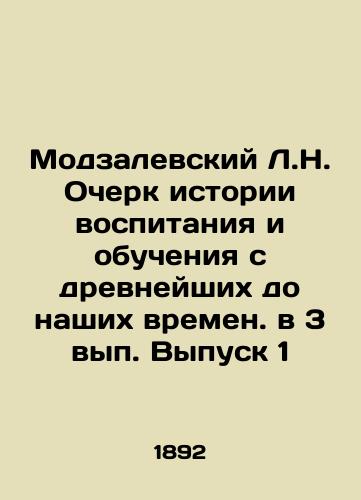 Модзалевский Л.Н. Очерк истории воспитания и обучения с древнейших до наших времен. в 3 вып. Выпуск 1

1892